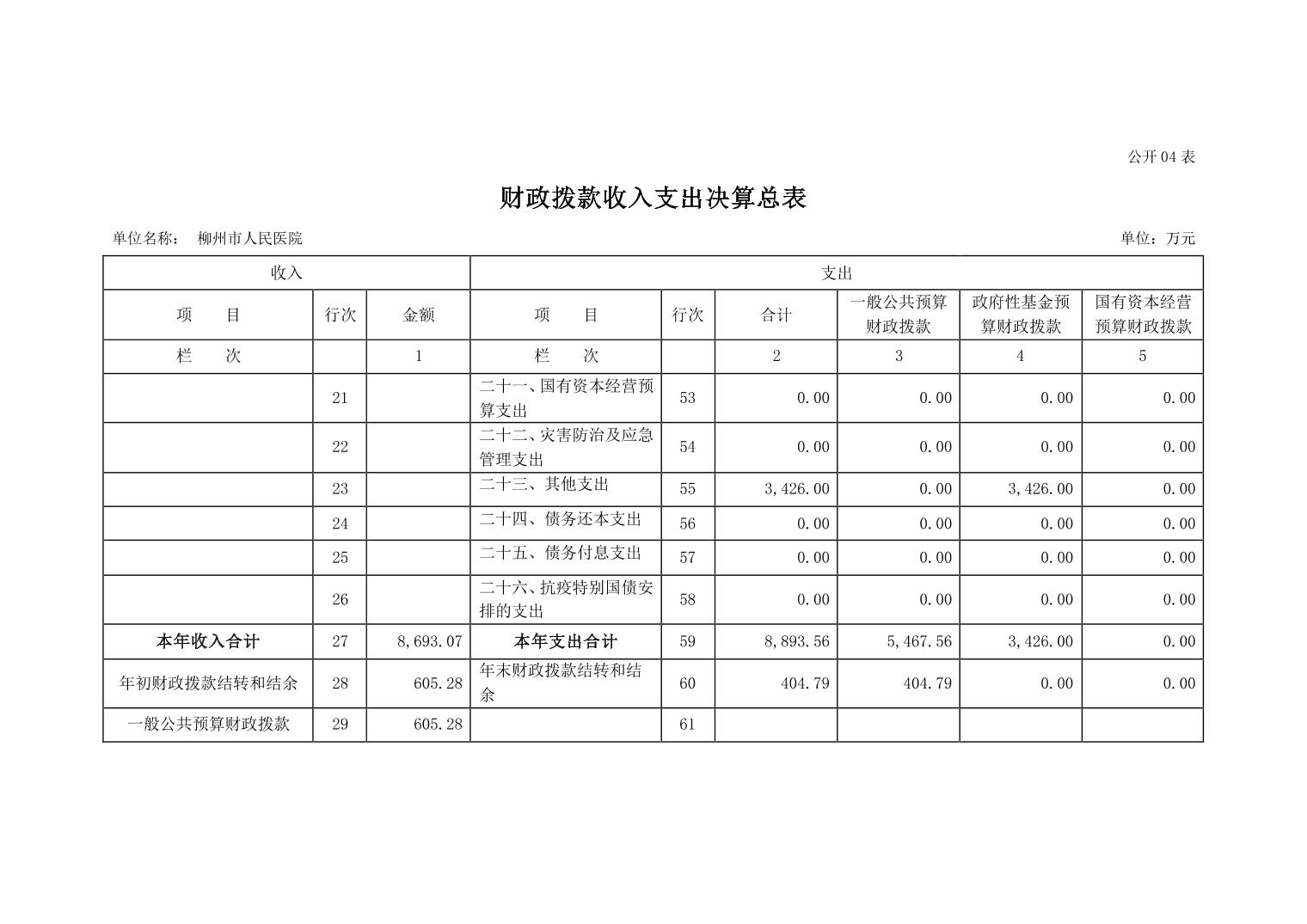 公开 04 表

财政拨款收入支出决算总表

单位名称： 柳州市人民医院

单位：万元

| 收入 | | | 支出 | | | | | |
|---|---|---|---|---|---|---|---|---|
| 项　　目 | 行次 | 金额 | 项　　目 | 行次 | 合计 | 一般公共预算财政拨款 | 政府性基金预算财政拨款 | 国有资本经营预算财政拨款 |
| 栏　　次 | | 1 | 栏　　次 | | 2 | 3 | 4 | 5 |
| | 21 | | 二十一、国有资本经营预算支出 | 53 | 0.00 | 0.00 | 0.00 | 0.00 |
| | 22 | | 二十二、灾害防治及应急管理支出 | 54 | 0.00 | 0.00 | 0.00 | 0.00 |
| | 23 | | 二十三、其他支出 | 55 | 3,426.00 | 0.00 | 3,426.00 | 0.00 |
| | 24 | | 二十四、债务还本支出 | 56 | 0.00 | 0.00 | 0.00 | 0.00 |
| | 25 | | 二十五、债务付息支出 | 57 | 0.00 | 0.00 | 0.00 | 0.00 |
| | 26 | | 二十六、抗疫特别国债安排的支出 | 58 | 0.00 | 0.00 | 0.00 | 0.00 |
| 本年收入合计 | 27 | 8,693.07 | 本年支出合计 | 59 | 8,893.56 | 5,467.56 | 3,426.00 | 0.00 |
| 年初财政拨款结转和结余 | 28 | 605.28 | 年末财政拨款结转和结余 | 60 | 404.79 | 404.79 | 0.00 | 0.00 |
| 一般公共预算财政拨款 | 29 | 605.28 | | 61 | | | | |